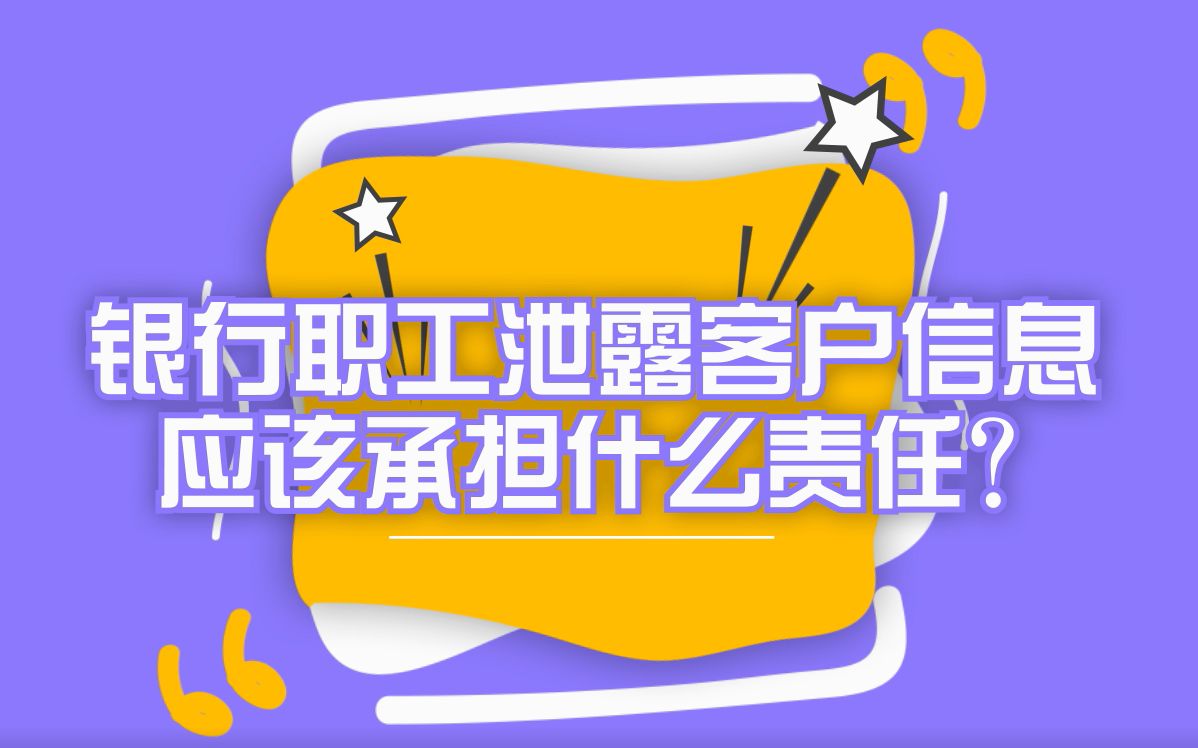 银行职工泄露客户信息
应该承担什么责任？